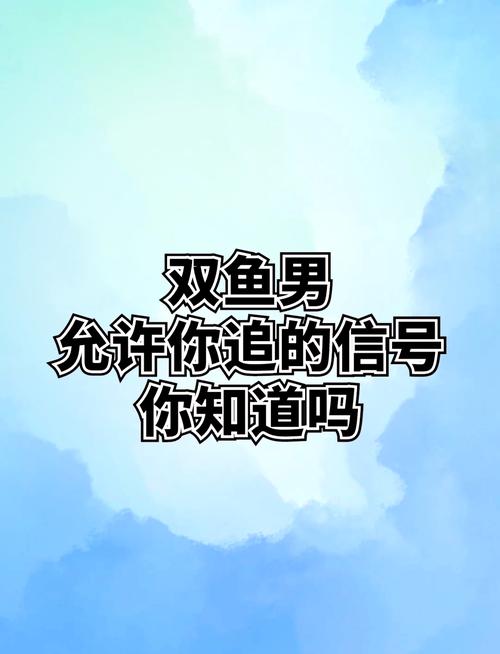 双鱼男
允许你追的信号
你知道吗